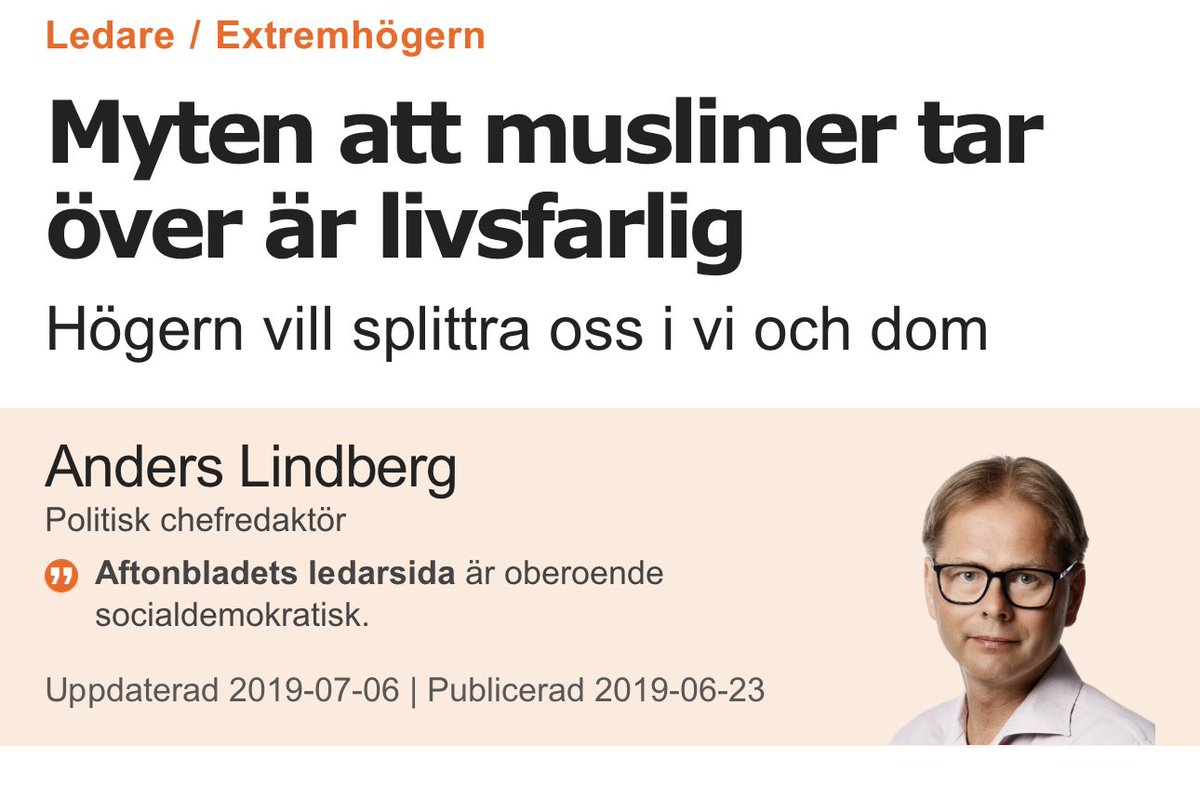 Ledare / Extremhögern

Myten att muslimer tar över är livsfarlig

Högern vill splittra oss i vi och dom

Anders Lindberg

Politisk chefredaktör

Aftonbladets ledarsida är oberoende socialdemokratisk.

Uppdaterad 2019-07-06 | Publicerad 2019-06-23